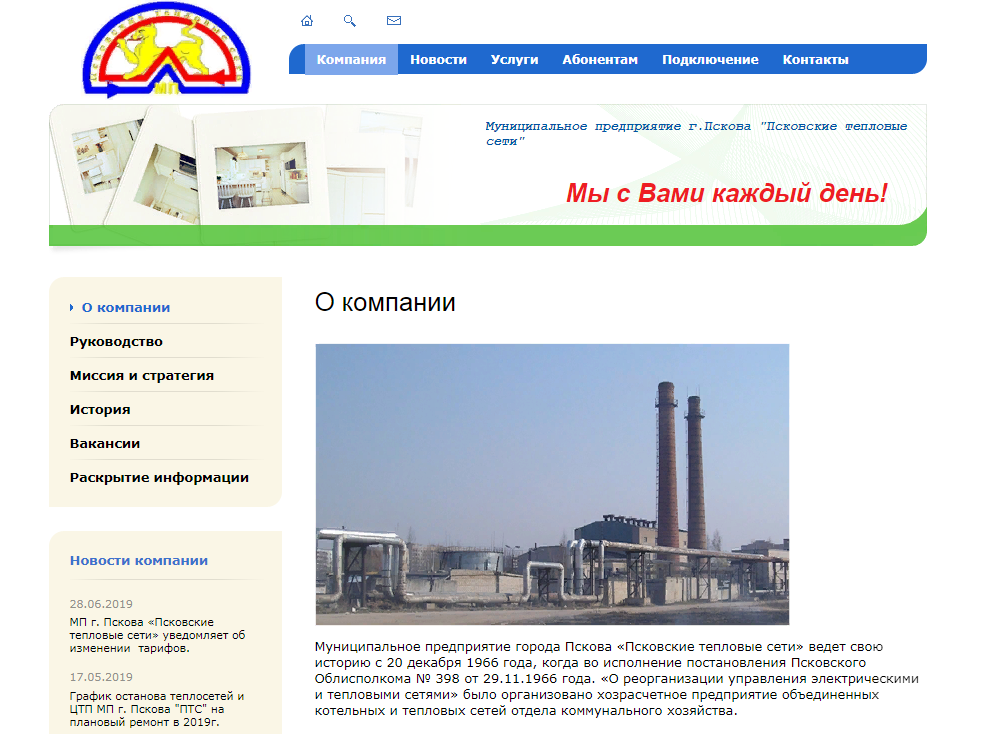 МП

Компания Новости Услуги Абонентам Подключение Контакты

Муниципальное предприятие г.Пскова "Псковские тепловые сети"

Мы с Вами каждый день!

О компании
Руководство
Миссия и стратегия
История
Вакансии
Раскрытие информации

Новости компании

28.06.2019
МП г. Пскова «Псковские тепловые сети» уведомляет об изменении тарифов.

17.05.2019
График останова теплосетей и ЦТП МП г. Пскова "ПТС" на плановый ремонт в 2019г.

О компании

Муниципальное предприятие города Пскова «Псковские тепловые сети» ведет свою историю с 20 декабря 1966 года, когда во исполнение постановления Псковского Облисполкома № 398 от 29.11.1966 года. «О реорганизации управления электрическими и тепловыми сетями» было организовано хозрасчетное предприятие объединенных котельных и тепловых сетей отдела коммунального хозяйства.